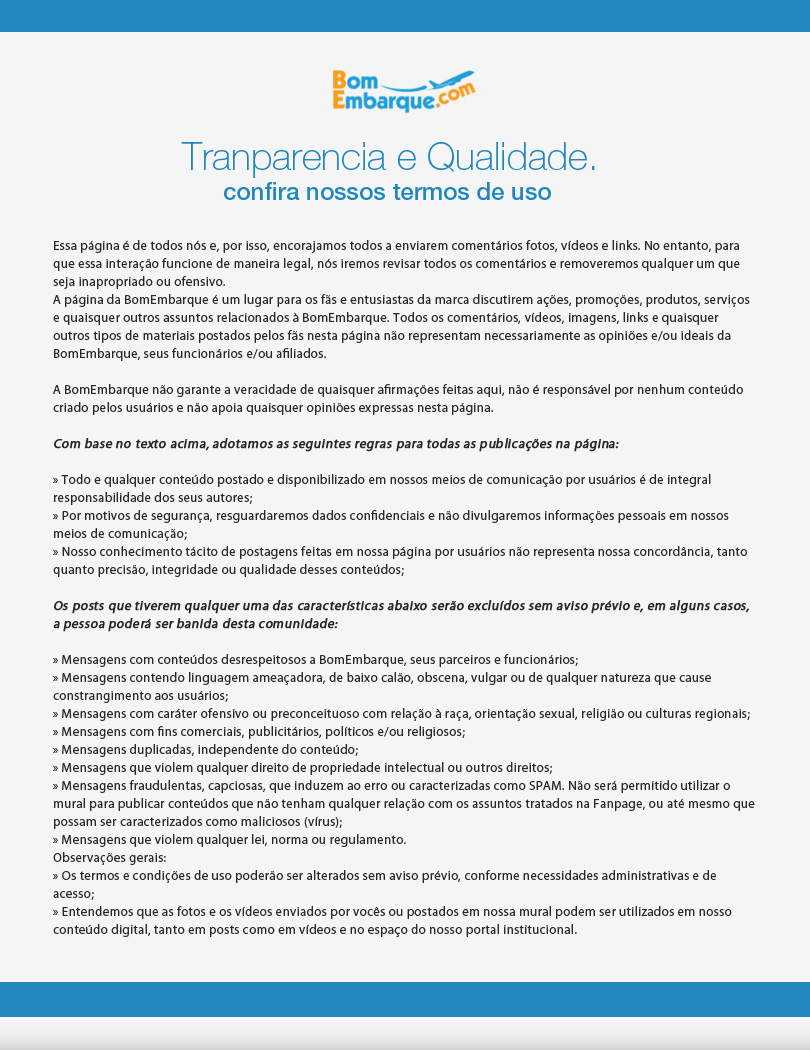 Bom
Embarque.com

Tranparencia e Qualidade.
confira nossos termos de uso

Essa página é de todos nós e, por isso, encorajamos todos a enviarem comentários fotos, vídeos e links. No entanto, para que essa interação funcione de maneira legal, nós iremos revisar todos os comentários e removeremos qualquer um que seja inapropriado ou ofensivo.
A página da BomEmbarque é um lugar para os fãs e entusiastas da marca discutirem ações, promoções, produtos, serviços e quaisquer outros assuntos relacionados à BomEmbarque. Todos os comentários, vídeos, imagens, links e quaisquer outros tipos de materiais postados pelos fãs nesta página não representam necessariamente as opiniões e/ou ideais da BomEmbarque, seus funcionários e/ou afiliados.

A BomEmbarque não garante a veracidade de quaisquer afirmações feitas aqui, não é responsável por nenhum conteúdo criado pelos usuários e não apoia quaisquer opiniões expressas nesta página.

Com base no texto acima, adotamos as seguintes regras para todas as publicações na página:

» Todo e qualquer conteúdo postado e disponibilizado em nossos meios de comunicação por usuários é de integral responsabilidade dos seus autores;
» Por motivos de segurança, resguardaremos dados confidenciais e não divulgaremos informações pessoais em nossos meios de comunicação;
» Nosso conhecimento tácito de postagens feitas em nossa página por usuários não representa nossa concordância, tanto quanto precisão, integridade ou qualidade desses conteúdos;

Os posts que tiverem qualquer uma das características abaixo serão excluídos sem aviso prévio e, em alguns casos, a pessoa poderá ser banida desta comunidade:

» Mensagens com conteúdos desrespeitosos a BomEmbarque, seus parceiros e funcionários;
» Mensagens contendo linguagem ameaçadora, de baixo calão, obscena, vulgar ou de qualquer natureza que cause constrangimento aos usuários;
» Mensagens com caráter ofensivo ou preconceituoso com relação à raça, orientação sexual, religião ou culturas regionais;
» Mensagens com fins comerciais, publicitários, políticos e/ou religiosos;
» Mensagens duplicadas, independente do conteúdo;
» Mensagens que violem qualquer direito de propriedade intelectual ou outros direitos;
» Mensagens fraudulentas, capciosas, que induzem ao erro ou caracterizadas como SPAM. Não será permitido utilizar o mural para publicar conteúdos que não tenham qualquer relação com os assuntos tratados na Fanpage, ou até mesmo que possam ser caracterizados como maliciosos (vírus);
» Mensagens que violem qualquer lei, norma ou regulamento.
Observações gerais:
» Os termos e condições de uso poderão ser alterados sem aviso prévio, conforme necessidades administrativas e de acesso;
» Entendemos que as fotos e os vídeos enviados por vocês ou postados em nossa mural podem ser utilizados em nosso conteúdo digital, tanto em posts como em vídeos e no espaço do nosso portal institucional.